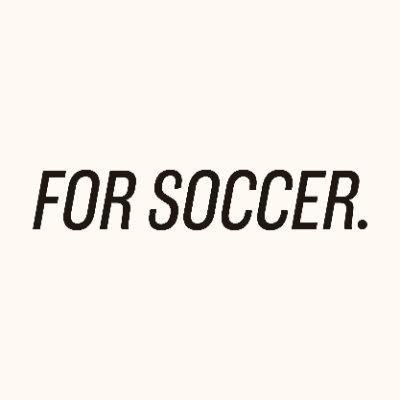 FOR SOCCER.